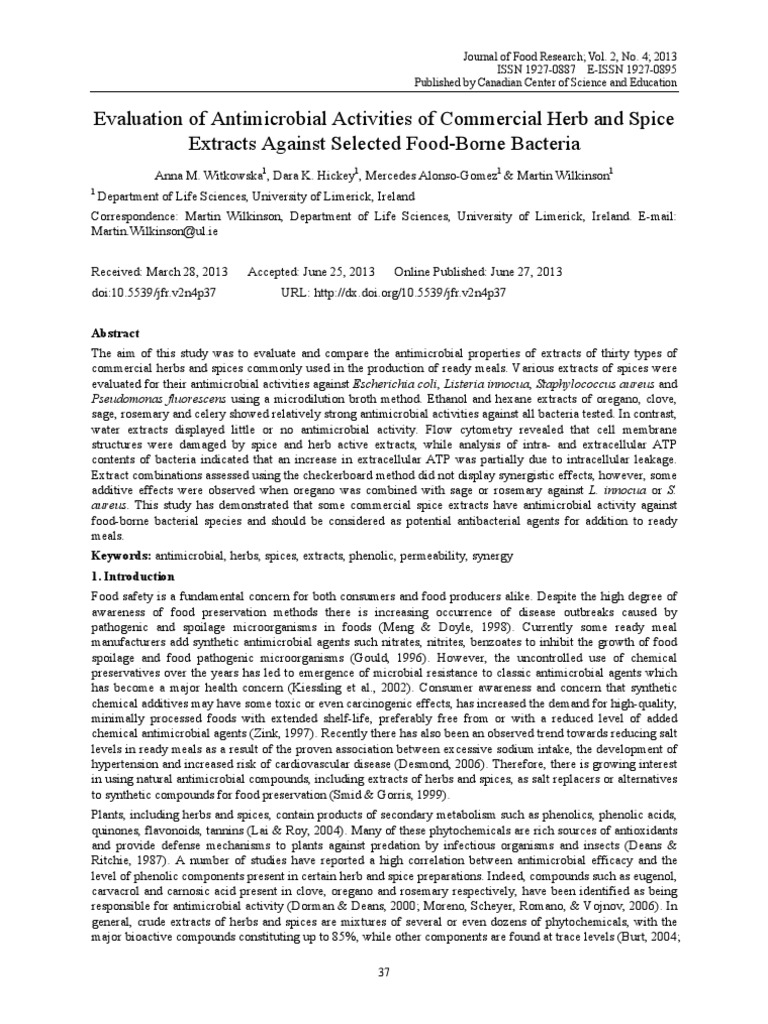 Journal of Food Research; Vol. 2, No. 4; 2013
ISSN 1927-0887 E-ISSN 1927-0895
Published by Canadian Center of Science and Education

Evaluation of Antimicrobial Activities of Commercial Herb and Spice Extracts Against Selected Food-Borne Bacteria

Anna M. Witkowska$^1$, Dara K. Hickey$^1$, Mercedes Alonso-Gomez$^1$ & Martin Wilkinson$^1$

$^1$ Department of Life Sciences, University of Limerick, Ireland

Correspondence: Martin Wilkinson, Department of Life Sciences, University of Limerick, Ireland. E-mail: Martin.Wilkinson@ul.ie

Received: March 28, 2013 Accepted: June 25, 2013 Online Published: June 27, 2013
doi:10.5539/jfr.v2n4p37 URL: http://dx.doi.org/10.5539/jfr.v2n4p37

Abstract

The aim of this study was to evaluate and compare the antimicrobial properties of extracts of thirty types of commercial herbs and spices commonly used in the production of ready meals. Various extracts of spices were evaluated for their antimicrobial activities against Escherichia coli, Listeria innocua, Staphylococcus aureus and Pseudomonas fluorescens using a microdilution broth method. Ethanol and hexane extracts of oregano, clove, sage, rosemary and celery showed relatively strong antimicrobial activities against all bacteria tested. In contrast, water extracts displayed little or no antimicrobial activity. Flow cytometry revealed that cell membrane structures were damaged by spice and herb active extracts, while analysis of intra- and extracellular ATP contents of bacteria indicated that an increase in extracellular ATP was partially due to intracellular leakage. Extract combinations assessed using the checkerboard method did not display synergistic effects, however, some additive effects were observed when oregano was combined with sage or rosemary against L. innocua or S. aureus. This study has demonstrated that some commercial spice extracts have antimicrobial activity against food-borne bacterial species and should be considered as potential antibacterial agents for addition to ready meals.

Keywords: antimicrobial, herbs, spices, extracts, phenolic, permeability, synergy

1. Introduction

Food safety is a fundamental concern for both consumers and food producers alike. Despite the high degree of awareness of food preservation methods there is increasing occurrence of disease outbreaks caused by pathogenic and spoilage microorganisms in foods (Meng & Doyle, 1998). Currently some ready meal manufacturers add synthetic antimicrobial agents such nitrates, nitrites, benzoates to inhibit the growth of food spoilage and food pathogenic microorganisms (Gould, 1996). However, the uncontrolled use of chemical preservatives over the years has led to emergence of microbial resistance to classic antimicrobial agents which has become a major health concern (Kiessling et al., 2002). Consumer awareness and concern that synthetic chemical additives may have some toxic or even carcinogenic effects, has increased the demand for high-quality, minimally processed foods with extended shelf-life, preferably free from or with a reduced level of added chemical antimicrobial agents (Zink, 1997). Recently there has also been an observed trend towards reducing salt levels in ready meals as a result of the proven association between excessive sodium intake, the development of hypertension and increased risk of cardiovascular disease (Desmond, 2006). Therefore, there is growing interest in using natural antimicrobial compounds, including extracts of herbs and spices, as salt replacers or alternatives to synthetic compounds for food preservation (Smid & Gorris, 1999).

Plants, including herbs and spices, contain products of secondary metabolism such as phenolics, phenolic acids, quinones, flavonoids, tannins (Lai & Roy, 2004). Many of these phytochemicals are rich sources of antioxidants and provide defense mechanisms to plants against predation by infectious organisms and insects (Deans & Ritchie, 1987). A number of studies have reported a high correlation between antimicrobial efficacy and the level of phenolic components present in certain herb and spice preparations. Indeed, compounds such as eugenol, carvacrol and carnosic acid present in clove, oregano and rosemary respectively, have been identified as being responsible for antimicrobial activity (Dorman & Deans, 2000; Moreno, Scheyer, Romano, & Vojnov, 2006). In general, crude extracts of herbs and spices are mixtures of several or even dozens of phytochemicals, with the major bioactive compounds constituting up to 85%, while other components are found at trace levels (Burt, 2004;

37